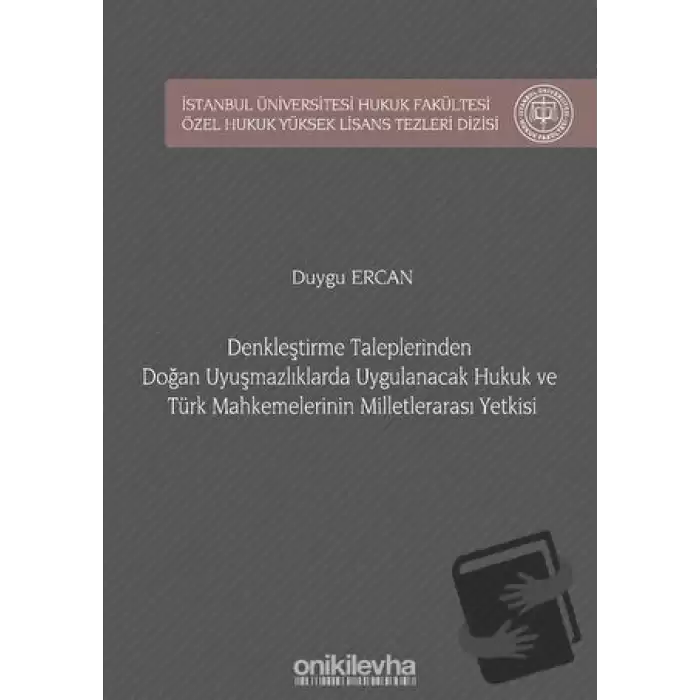 İSTANBUL ÜNİVERSİTESİ HUKUK FAKÜLTESİ
ÖZEL HUKUK YÜKSEK LİSANS TEZLERİ DİZİSİ

Duygu ERCAN

Denkleştirme Taleplerinden Doğan Uyuşmazlıklarda Uygulanacak Hukuk ve Türk Mahkemelerinin Milletlerarası Yetkisi

onikilevha